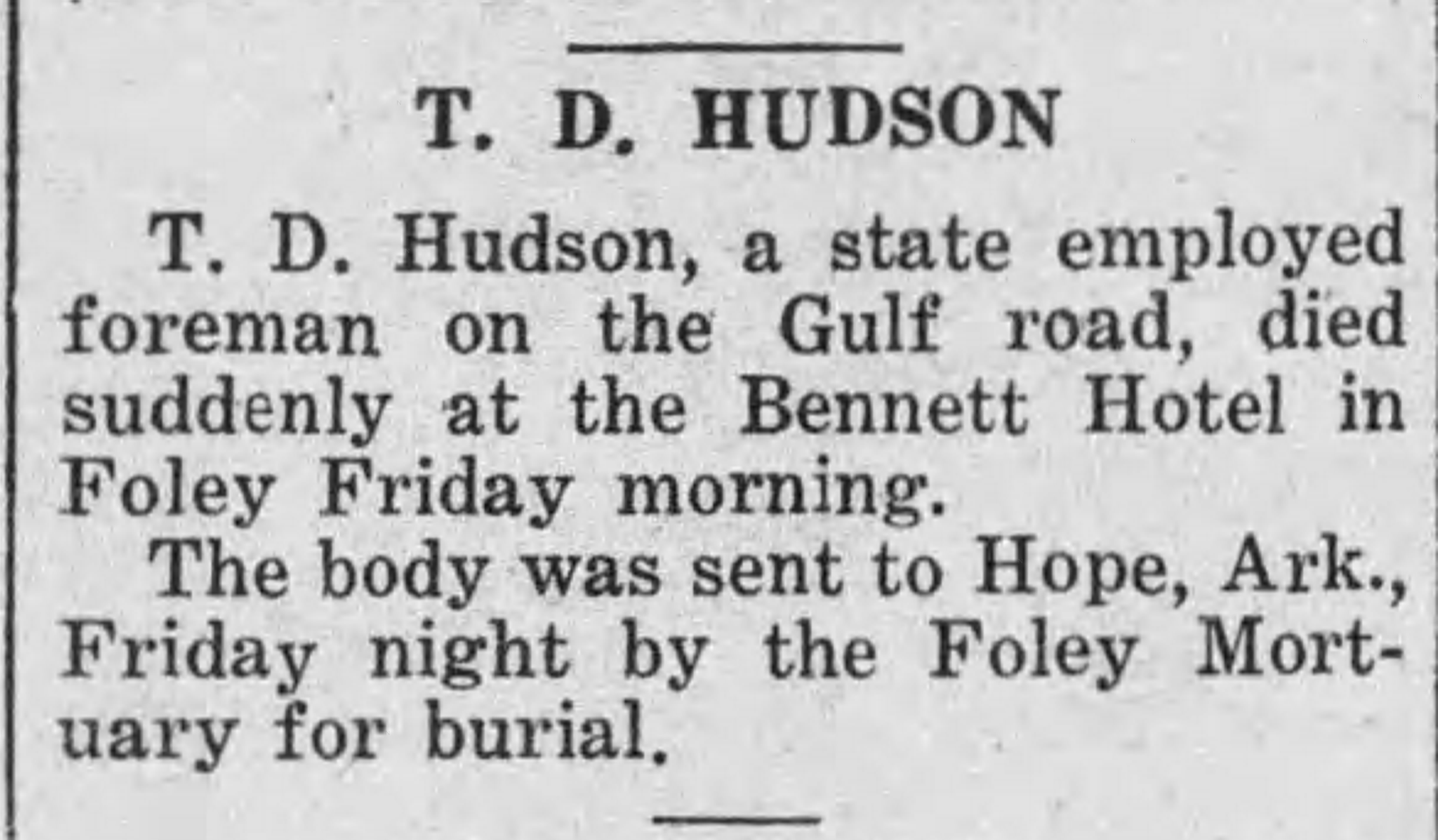 T. D. HUDSON

T. D. Hudson, a state employed foreman on the Gulf road, died suddenly at the Bennett Hotel in Foley Friday morning.

The body was sent to Hope, Ark., Friday night by the Foley Mortuary for burial.